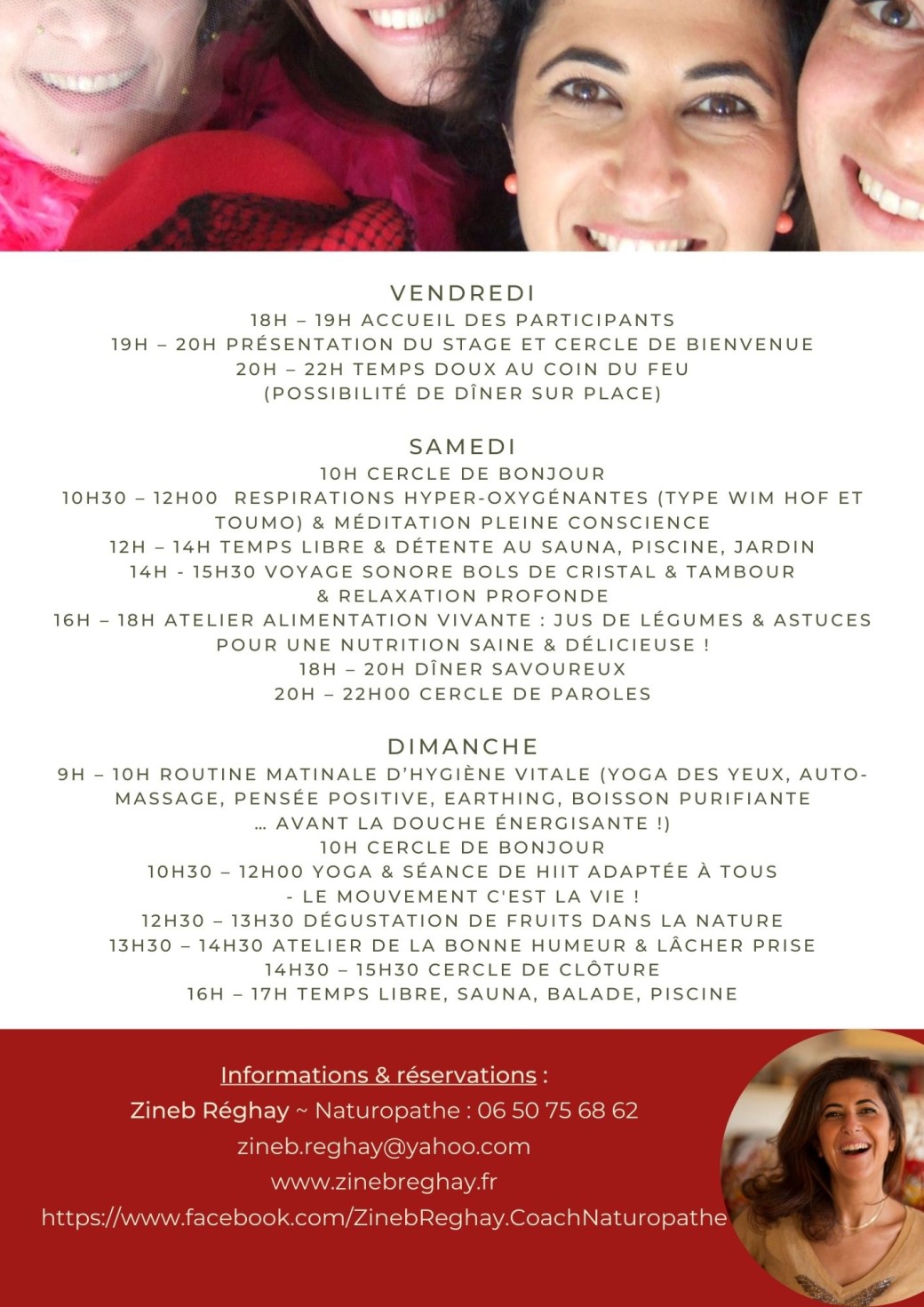 VENDREDI
18H – 19H ACCUEIL DES PARTICIPANTS
19H – 20H PRÉSENTATION DU STAGE ET CERCLE DE BIENVENUE
20H – 22H TEMPS DOUX AU COIN DU FEU
(POSSIBILITÉ DE DÎNER SUR PLACE)

SAMEDI
10H CERCLE DE BONJOUR
10H30 – 12H00 RESPIRATIONS HYPER-OXYGÉNANTES (TYPE WIM HOF ET TOUMO) & MÉDITATION PLEINE CONSCIENCE
12H – 14H TEMPS LIBRE & DÉTENTE AU SAUNA, PISCINE, JARDIN
14H - 15H30 VOYAGE SONORE BOLS DE CRISTAL & TAMBOUR & RELAXATION PROFONDE
16H – 18H ATELIER ALIMENTATION VIVANTE : JUS DE LÉGUMES & ASTUCES POUR UNE NUTRITION SAINE & DÉLICIEUSE !
18H – 20H DÎNER SAVOUREUX
20H – 22H00 CERCLE DE PAROLES

DIMANCHE
9H – 10H ROUTINE MATINALE D'HYGIÈNE VITALE (YOGA DES YEUX, AUTO-MASSAGE, PENSÉE POSITIVE, EARTHING, BOISSON PURIFIANTE … AVANT LA DOUCHE ÉNERGISANTE !)
10H CERCLE DE BONJOUR
10H30 – 12H00 YOGA & SÉANCE DE HIIT ADAPTÉE À TOUS - LE MOUVEMENT C'EST LA VIE !
12H30 – 13H30 DÉGUSTATION DE FRUITS DANS LA NATURE
13H30 – 14H30 ATELIER DE LA BONNE HUMEUR & LÂCHER PRISE
14H30 – 15H30 CERCLE DE CLÔTURE
16H – 17H TEMPS LIBRE, SAUNA, BALADE, PISCINE

Informations & réservations :
Zineb Réghay ~ Naturopathe : 06 50 75 68 62
zineb.reghay@yahoo.com
www.zinebreghay.fr
https://www.facebook.com/ZinebReghay.CoachNaturopathe